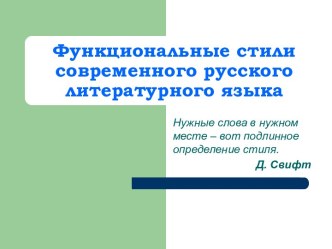 Функциональные стили современного русского литературного языка

Нужные слова в нужном месте – вот подлинное определение стиля.

Д. Свифт